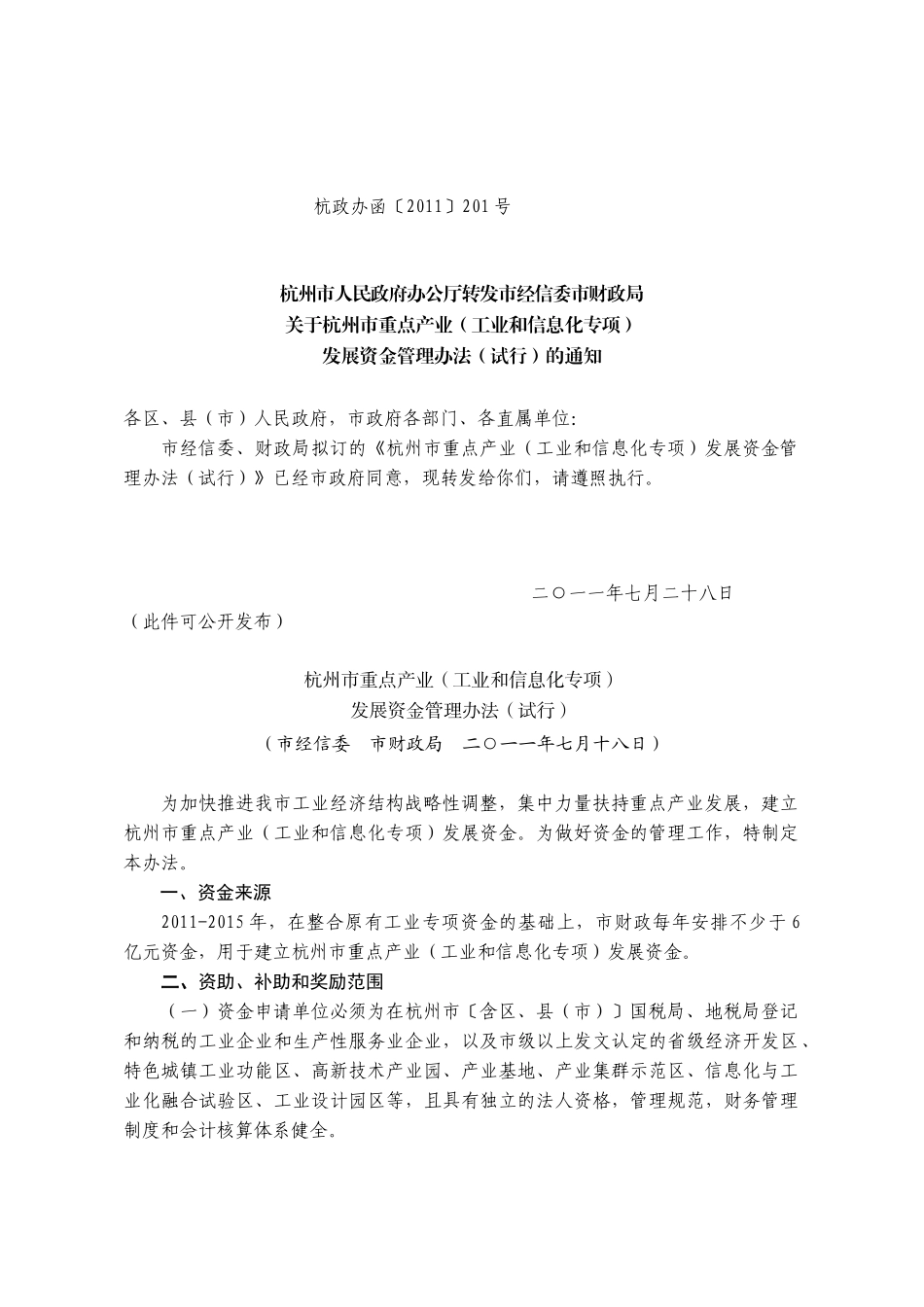 杭政办函〔2011〕201号

杭州市人民政府办公厅转发市经信委市财政局
关于杭州市重点产业（工业和信息化专项）
发展资金管理办法（试行）的通知

各区、县（市）人民政府，市政府各部门、各直属单位:

市经信委、财政局拟订的《杭州市重点产业（工业和信息化专项）发展资金管理办法（试行）》已经市政府同意，现转发给你们，请遵照执行。

二〇一一年七月二十八日

（此件可公开发布）

杭州市重点产业（工业和信息化专项）
发展资金管理办法（试行）
（市经信委　市财政局　二〇一一年七月十八日）

为加快推进我市工业经济结构战略性调整，集中力量扶持重点产业发展，建立杭州市重点产业（工业和信息化专项）发展资金。为做好资金的管理工作，特制定本办法。

一、资金来源

2011-2015年，在整合原有工业专项资金的基础上，市财政每年安排不少于6亿元资金，用于建立杭州市重点产业（工业和信息化专项）发展资金。

二、资助、补助和奖励范围

（一）资金申请单位必须为在杭州市〔含区、县（市）〕国税局、地税局登记和纳税的工业企业和生产性服务业企业，以及市级以上发文认定的省级经济开发区、特色城镇工业功能区、高新技术产业园、产业基地、产业集群示范区、信息化与工业化融合试验区、工业设计园区等，且具有独立的法人资格，管理规范，财务管理制度和会计核算体系健全。